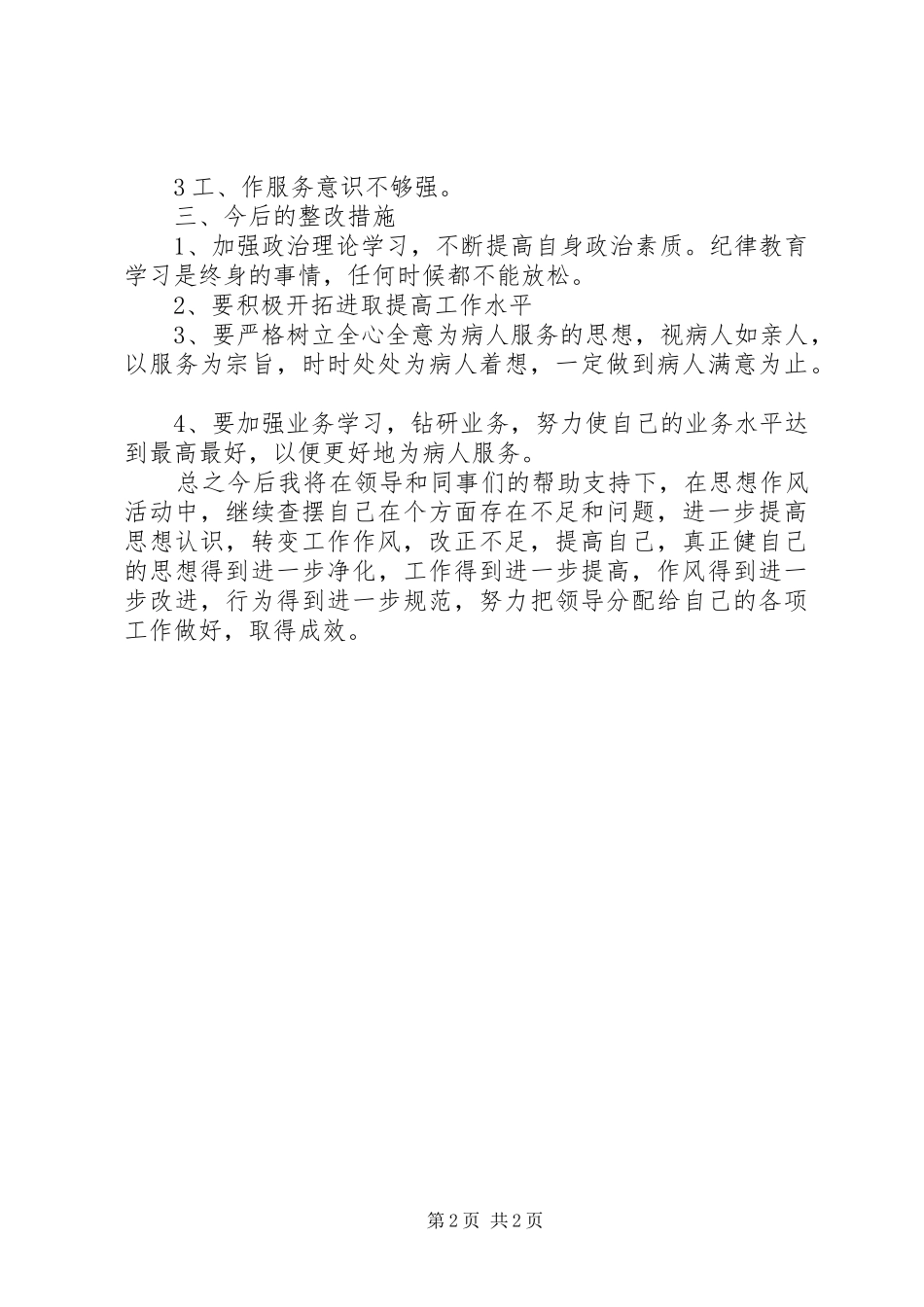 3工、作服务意识不够强。

三、今后的整改措施

1、加强政治理论学习，不断提高自身政治素质。纪律教育学习是终身的事情，任何时候都不能放松。

2、要积极开拓进取提高工作水平

3、要严格树立全心全意为病人服务的思想，视病人如亲人，以服务为宗旨，时时处处为病人着想，一定做到病人满意为止。

4、要加强业务学习，钻研业务，努力使自己的业务水平达到最高最好，以便更好地为病人服务。

总之今后我将在领导和同事们的帮助支持下，在思想作风活动中，继续查摆自己在个方面存在不足和问题，进一步提高思想认识，转变工作作风，改正不足，提高自己，真正健自己的思想得到进一步净化，工作得到进一步提高，作风得到进一步改进，行为得到进一步规范，努力把领导分配给自己的各项工作做好，取得成效。

第2页 共2页